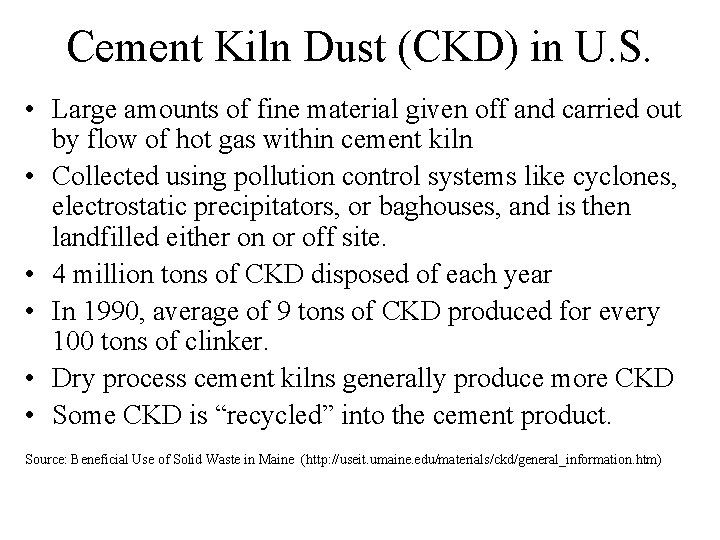 Cement Kiln Dust (CKD) in U.S.

• Large amounts of fine material given off and carried out by flow of hot gas within cement kiln
• Collected using pollution control systems like cyclones, electrostatic precipitators, or baghouses, and is then landfilled either on or off site.
• 4 million tons of CKD disposed of each year
• In 1990, average of 9 tons of CKD produced for every 100 tons of clinker.
• Dry process cement kilns generally produce more CKD
• Some CKD is "recycled" into the cement product.

Source: Beneficial Use of Solid Waste in Maine (http://useit.umaine.edu/materials/ckd/general_information.htm)